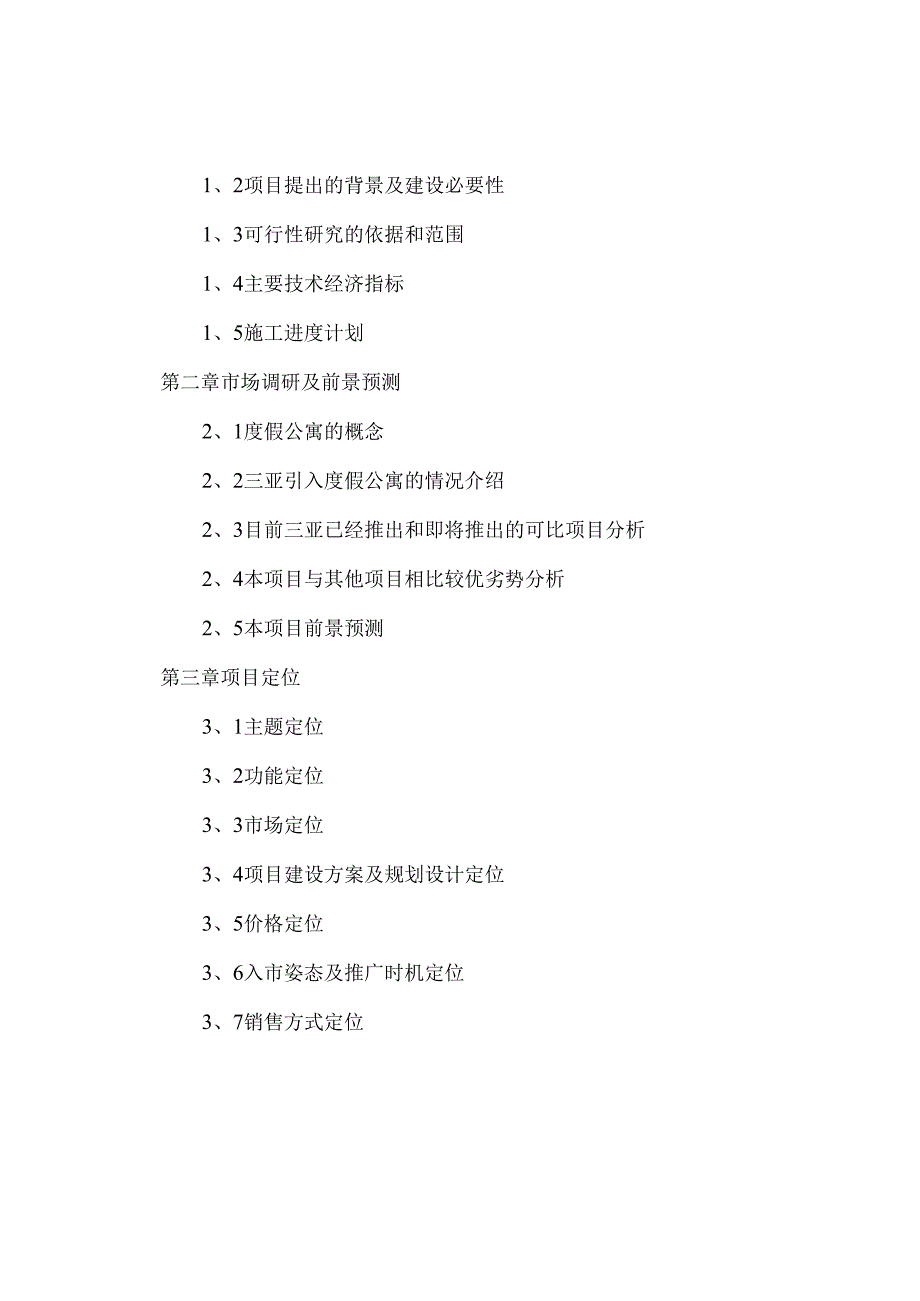 1、2项目提出的背景及建设必要性

1、3可行性研究的依据和范围

1、4主要技术经济指标

1、5施工进度计划

第二章市场调研及前景预测

2、1度假公寓的概念

2、2三亚引入度假公寓的情况介绍

2、3目前三亚已经推出和即将推出的可比项目分析

2、4本项目与其他项目相比较优劣势分析

2、5本项目前景预测

第三章项目定位

3、1主题定位

3、2功能定位

3、3市场定位

3、4项目建设方案及规划设计定位

3、5价格定位

3、6入市姿态及推广时机定位

3、7销售方式定位